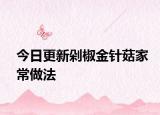 今日更新剁椒金针菇家常做法